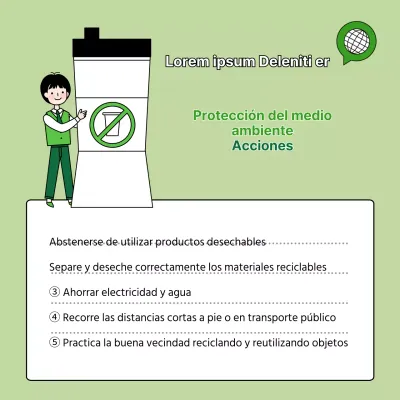 Lorem ipsum Deleniti er

Protección del medio ambiente
Acciones

Abstenerse de utilizar productos desechables

Separe y deseche correctamente los materiales reciclables

③ Ahorrar electricidad y agua

④ Recorre las distancias cortas a pie o en transporte público

⑤ Practica la buena vecindad reciclando y reutilizando objetos